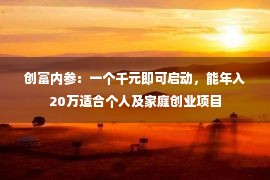 创富内参：一个千元即可启动，能年入20万适合个人及家庭创业项目